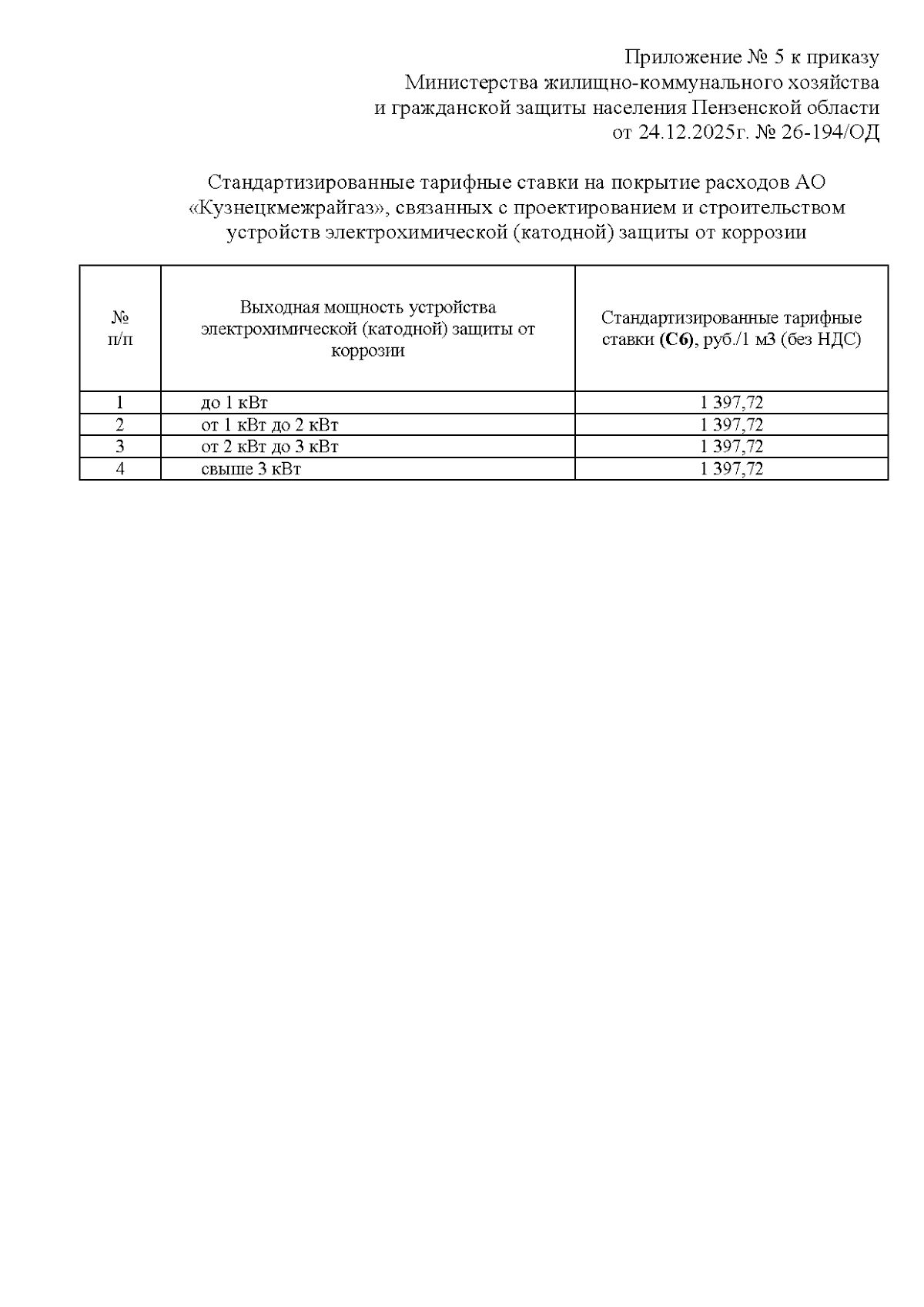 Приложение № 5 к приказу
Министерства жилищно-коммунального хозяйства
и гражданской защиты населения Пензенской области
от 24.12.2025г. № 26-194/ОД

Стандартизированные тарифные ставки на покрытие расходов АО «Кузнецкмежрайгаз», связанных с проектированием и строительством устройств электрохимической (катодной) защиты от коррозии

| № п/п | Выходная мощность устройства электрохимической (катодной) защиты от коррозии | Стандартизированные тарифные ставки (С6), руб./1 м3 (без НДС) |
|---|---|---|
| 1 | до 1 кВт | 1 397,72 |
| 2 | от 1 кВт до 2 кВт | 1 397,72 |
| 3 | от 2 кВт до 3 кВт | 1 397,72 |
| 4 | свыше 3 кВт | 1 397,72 |